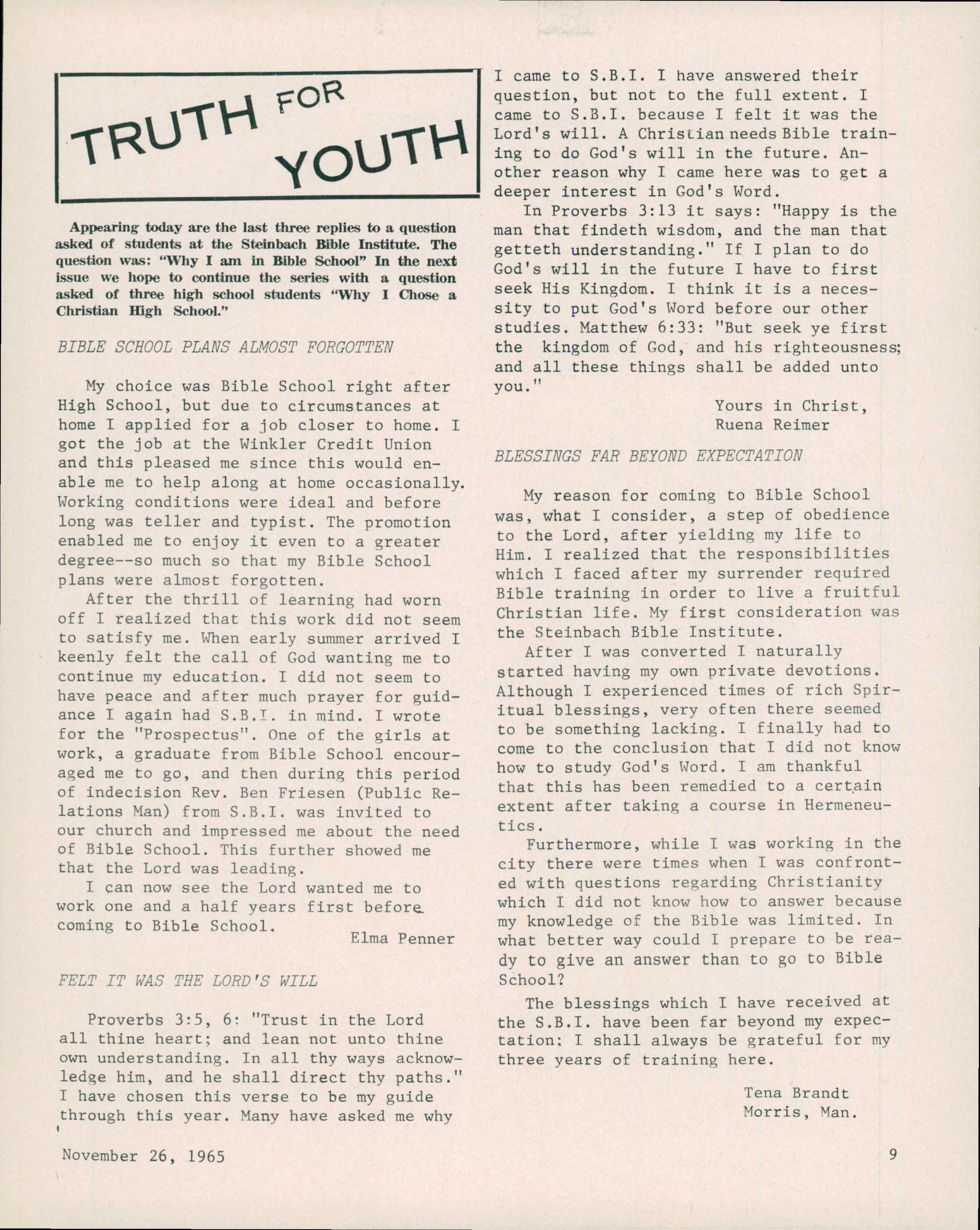 TRUTH FOR YOUTH

Appearing today are the last three replies to a question asked of students at the Steinbach Bible Institute. The question was: "Why I am in Bible School" In the next issue we hope to continue the series with a question asked of three high school students "Why I Chose a Christian High School."

BIBLE SCHOOL PLANS ALMOST FORGOTTEN

My choice was Bible School right after High School, but due to circumstances at home I applied for a job closer to home. I got the job at the Winkler Credit Union and this pleased me since this would enable me to help along at home occasionally. Working conditions were ideal and before long was teller and typist. The promotion enabled me to enjoy it even to a greater degree--so much so that my Bible School plans were almost forgotten.

After the thrill of learning had worn off I realized that this work did not seem to satisfy me. When early summer arrived I keenly felt the call of God wanting me to continue my education. I did not seem to have peace and after much prayer for guidance I again had S.B.I. in mind. I wrote for the "Prospectus". One of the girls at work, a graduate from Bible School encouraged me to go, and then during this period of indecision Rev. Ben Friesen (Public Relations Man) from S.B.I. was invited to our church and impressed me about the need of Bible School. This further showed me that the Lord was leading.

I can now see the Lord wanted me to work one and a half years first before coming to Bible School.

Elma Penner

FELT IT WAS THE LORD'S WILL

Proverbs 3:5, 6: "Trust in the Lord all thine heart; and lean not unto thine own understanding. In all thy ways acknowledge him, and he shall direct thy paths." I have chosen this verse to be my guide through this year. Many have asked me why I came to S.B.I. I have answered their question, but not to the full extent. I came to S.B.I. because I felt it was the Lord's will. A Christian needs Bible training to do God's will in the future. Another reason why I came here was to get a deeper interest in God's Word.

In Proverbs 3:13 it says: "Happy is the man that findeth wisdom, and the man that getteth understanding." If I plan to do God's will in the future I have to first seek His Kingdom. I think it is a necessity to put God's Word before our other studies. Matthew 6:33: "But seek ye first the kingdom of God, and his righteousness; and all these things shall be added unto you."

Yours in Christ,
Ruena Reimer

BLESSINGS FAR BEYOND EXPECTATION

My reason for coming to Bible School was, what I consider, a step of obedience to the Lord, after yielding my life to Him. I realized that the responsibilities which I faced after my surrender required Bible training in order to live a fruitful Christian life. My first consideration was the Steinbach Bible Institute.

After I was converted I naturally started having my own private devotions. Although I experienced times of rich Spiritual blessings, very often there seemed to be something lacking. I finally had to come to the conclusion that I did not know how to study God's Word. I am thankful that this has been remedied to a certain extent after taking a course in Hermeneutics.

Furthermore, while I was working in the city there were times when I was confronted with questions regarding Christianity which I did not know how to answer because my knowledge of the Bible was limited. In what better way could I prepare to be ready to give an answer than to go to Bible School?

The blessings which I have received at the S.B.I. have been far beyond my expectation; I shall always be grateful for my three years of training here.

Tena Brandt
Morris, Man.

November 26, 1965

9